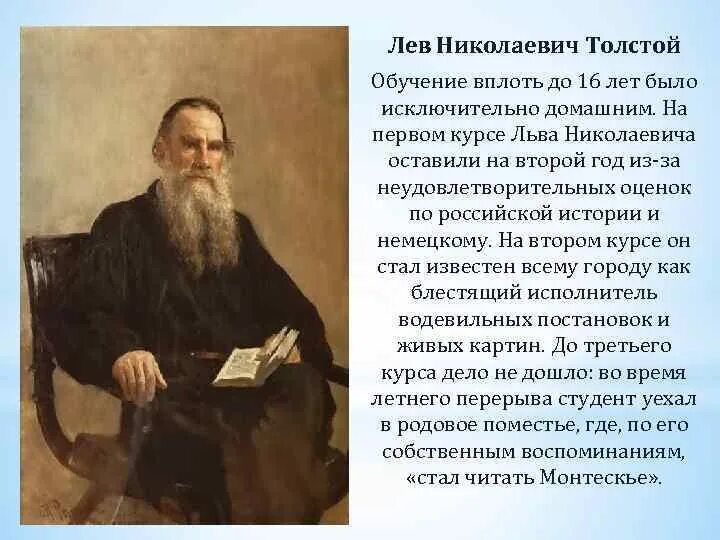 Лев Николаевич Толстой

Обучение вплоть до 16 лет было исключительно домашним. На первом курсе Льва Николаевича оставили на второй год из-за неудовлетворительных оценок по российской истории и немецкому. На втором курсе он стал известен всему городу как блестящий исполнитель водевильных постановок и живых картин. До третьего курса дело не дошло: во время летнего перерыва студент уехал в родовое поместье, где, по его собственным воспоминаниям, «стал читать Монтескье».